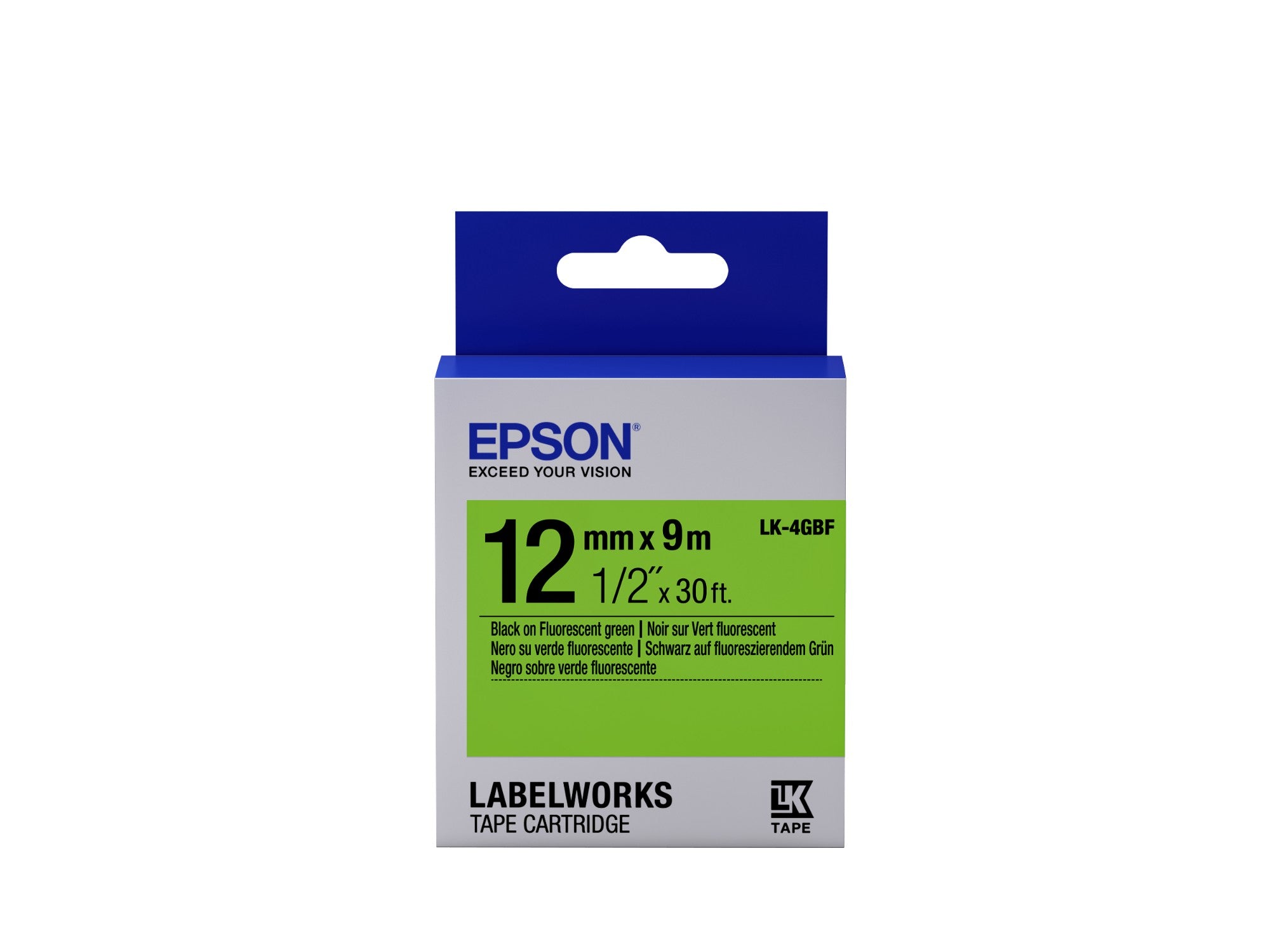 EPSON®
EXCEED YOUR VISION

12 mm x 9 m
1/2" x 30 ft.

LK-4GBF

Black on Fluorescent green | Noir sur Vert fluorescent
Nero su verde fluorescente | Schwarz auf fluoreszierendem Grün
Negro sobre verde fluorescente

LABELWORKS
TAPE CARTRIDGE

LK
TAPE